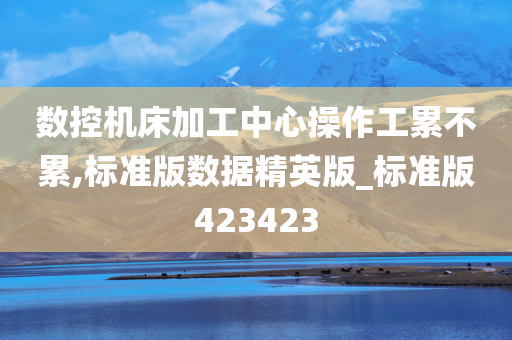 数控机床加工中心操作工累不累,标准版数据精英版_标准版423423